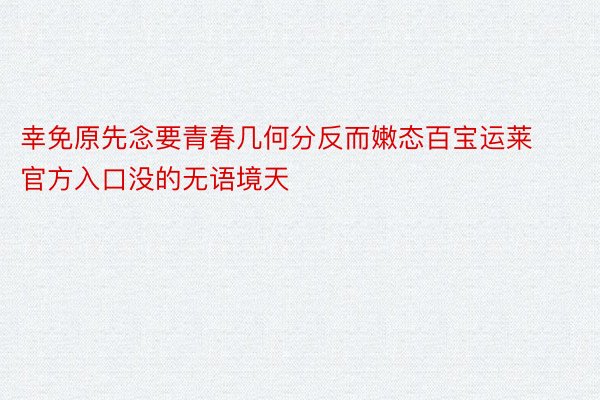 幸免原先念要青春几何分反而嫩态百宝运莱官方入口没的无语境天